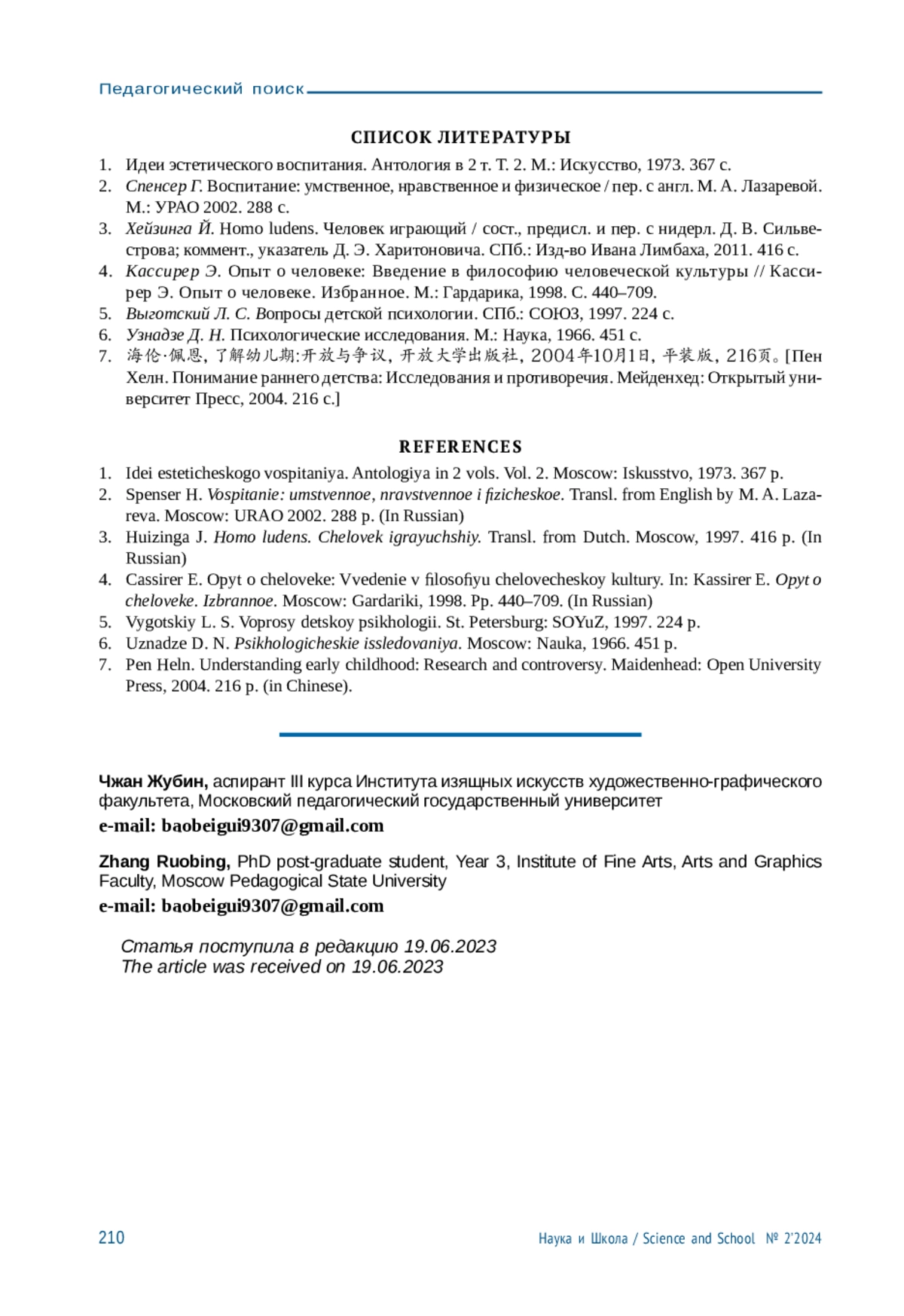 Педагогический поиск

СПИСОК ЛИТЕРАТУРЫ

1. Идеи эстетического воспитания. Антология в 2 т. Т. 2. М.: Искусство, 1973. 367 с.
2. Спенсер Г. Воспитание: умственное, нравственное и физическое / пер. с англ. М. А. Лазаревой. М.: УРАО 2002. 288 с.
3. Хейзинга Й. Homo ludens. Человек играющий / сост., предисл. и пер. с нидерл. Д. В. Сильвестрова; коммент., указатель Д. Э. Харитоновича. СПб.: Изд-во Ивана Лимбаха, 2011. 416 с.
4. Кассирер Э. Опыт о человеке: Введение в философию человеческой культуры // Кассирер Э. Опыт о человеке. Избранное. М.: Гардарика, 1998. С. 440–709.
5. Выготский Л. С. Вопросы детской психологии. СПб.: СОЮЗ, 1997. 224 с.
6. Узнадзе Д. Н. Психологические исследования. М.: Наука, 1966. 451 с.
7. 海伦·佩恩, 了解幼儿期:开放与争议, 开放大学出版社, 2004年10月1日, 平装版, 216页。[Пен Хелн. Понимание раннего детства: Исследования и противоречия. Мейденхед: Открытый университет Пресс, 2004. 216 с.]

REFERENCES

1. Idei esteticheskogo vospitaniya. Antologiya in 2 vols. Vol. 2. Moscow: Iskusstvo, 1973. 367 p.
2. Spenser H. Vospitanie: umstvennoe, nravstvennoe i fizicheskoe. Transl. from English by M. A. Lazareva. Moscow: URAO 2002. 288 p. (In Russian)
3. Huizinga J. Homo ludens. Chelovek igrayuchshiy. Transl. from Dutch. Moscow, 1997. 416 p. (In Russian)
4. Cassirer E. Opyt o cheloveke: Vvedenie v filosofiyu chelovecheskoy kultury. In: Kassirer E. Opyt o cheloveke. Izbrannoe. Moscow: Gardariki, 1998. Pp. 440–709. (In Russian)
5. Vygotskiy L. S. Voprosy detskoy psikhologii. St. Petersburg: SOYuZ, 1997. 224 p.
6. Uznadze D. N. Psikhologicheskie issledovaniya. Moscow: Nauka, 1966. 451 p.
7. Pen Heln. Understanding early childhood: Research and controversy. Maidenhead: Open University Press, 2004. 216 p. (in Chinese).

Чжан Жубин, аспирант III курса Института изящных искусств художественно-графического факультета, Московский педагогический государственный университет
e-mail: baobeigui9307@gmail.com

Zhang Ruobing, PhD post-graduate student, Year 3, Institute of Fine Arts, Arts and Graphics Faculty, Moscow Pedagogical State University
e-mail: baobeigui9307@gmail.com

Статья поступила в редакцию 19.06.2023
The article was received on 19.06.2023

210

Наука и Школа / Science and School № 2'2024